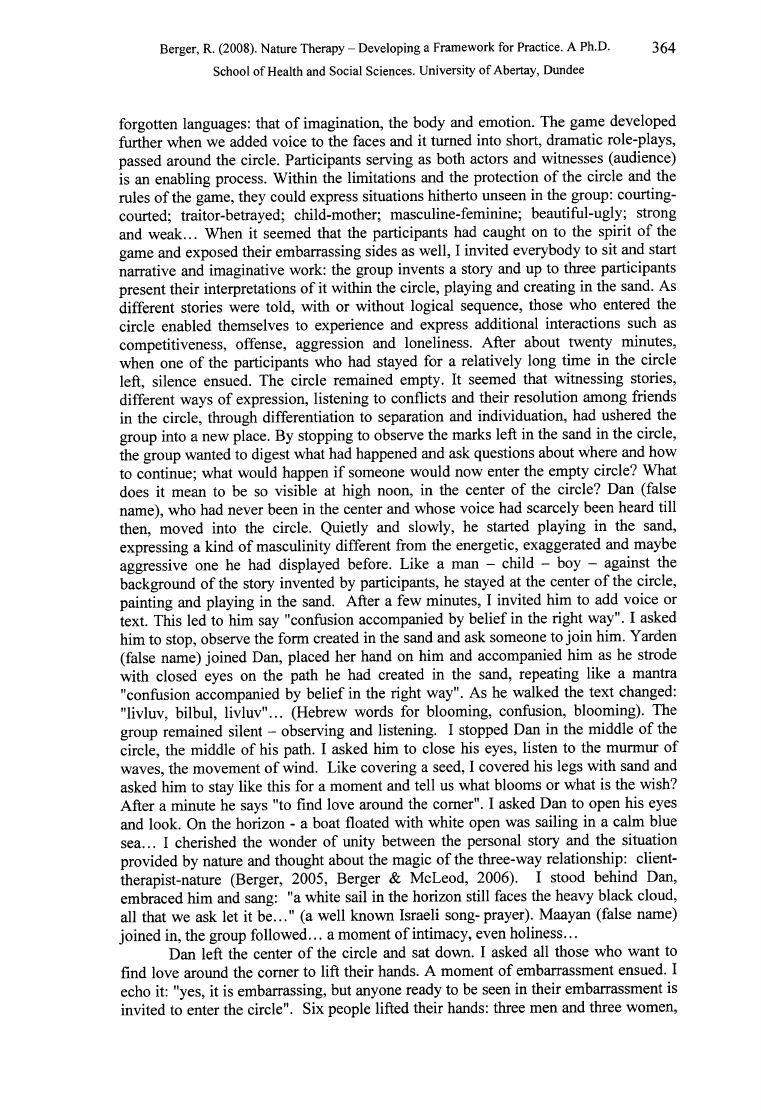 Berger, R. (2008). Nature Therapy – Developing a Framework for Practice. A Ph.D. 364
School of Health and Social Sciences. University of Abertay, Dundee

forgotten languages: that of imagination, the body and emotion. The game developed further when we added voice to the faces and it turned into short, dramatic role-plays, passed around the circle. Participants serving as both actors and witnesses (audience) is an enabling process. Within the limitations and the protection of the circle and the rules of the game, they could express situations hitherto unseen in the group: courting-courted; traitor-betrayed; child-mother; masculine-feminine; beautiful-ugly; strong and weak... When it seemed that the participants had caught on to the spirit of the game and exposed their embarrassing sides as well, I invited everybody to sit and start narrative and imaginative work: the group invents a story and up to three participants present their interpretations of it within the circle, playing and creating in the sand. As different stories were told, with or without logical sequence, those who entered the circle enabled themselves to experience and express additional interactions such as competitiveness, offense, aggression and loneliness. After about twenty minutes, when one of the participants who had stayed for a relatively long time in the circle left, silence ensued. The circle remained empty. It seemed that witnessing stories, different ways of expression, listening to conflicts and their resolution among friends in the circle, through differentiation to separation and individuation, had ushered the group into a new place. By stopping to observe the marks left in the sand in the circle, the group wanted to digest what had happened and ask questions about where and how to continue; what would happen if someone would now enter the empty circle? What does it mean to be so visible at high noon, in the center of the circle? Dan (false name), who had never been in the center and whose voice had scarcely been heard till then, moved into the circle. Quietly and slowly, he started playing in the sand, expressing a kind of masculinity different from the energetic, exaggerated and maybe aggressive one he had displayed before. Like a man – child – boy – against the background of the story invented by participants, he stayed at the center of the circle, painting and playing in the sand. After a few minutes, I invited him to add voice or text. This led to him say "confusion accompanied by belief in the right way". I asked him to stop, observe the form created in the sand and ask someone to join him. Yarden (false name) joined Dan, placed her hand on him and accompanied him as he strode with closed eyes on the path he had created in the sand, repeating like a mantra "confusion accompanied by belief in the right way". As he walked the text changed: "livluv, bilbul, livluv"... (Hebrew words for blooming, confusion, blooming). The group remained silent – observing and listening. I stopped Dan in the middle of the circle, the middle of his path. I asked him to close his eyes, listen to the murmur of waves, the movement of wind. Like covering a seed, I covered his legs with sand and asked him to stay like this for a moment and tell us what blooms or what is the wish? After a minute he says "to find love around the corner". I asked Dan to open his eyes and look. On the horizon - a boat floated with white open was sailing in a calm blue sea... I cherished the wonder of unity between the personal story and the situation provided by nature and thought about the magic of the three-way relationship: client-therapist-nature (Berger, 2005, Berger & McLeod, 2006). I stood behind Dan, embraced him and sang: "a white sail in the horizon still faces the heavy black cloud, all that we ask let it be..." (a well known Israeli song- prayer). Maayan (false name) joined in, the group followed... a moment of intimacy, even holiness...

Dan left the center of the circle and sat down. I asked all those who want to find love around the corner to lift their hands. A moment of embarrassment ensued. I echo it: "yes, it is embarrassing, but anyone ready to be seen in their embarrassment is invited to enter the circle". Six people lifted their hands: three men and three women,